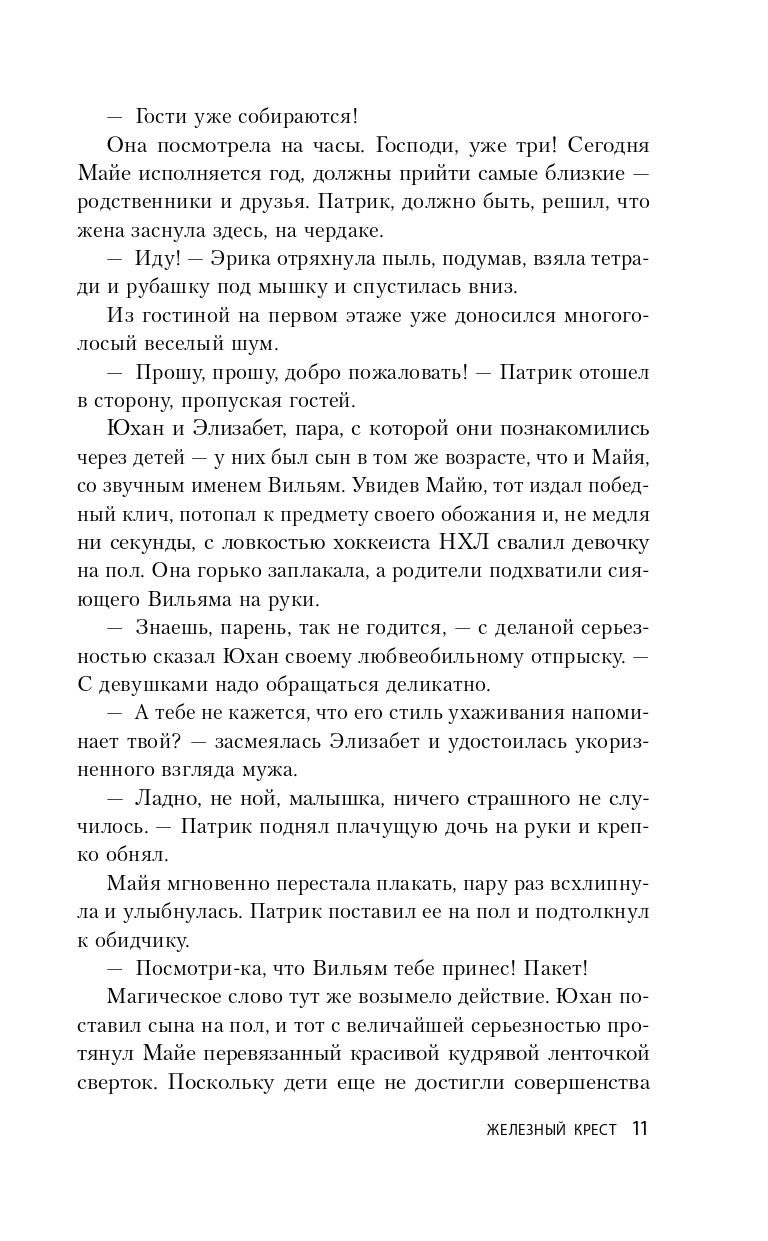 — Гости уже собираются!

Она посмотрела на часы. Господи, уже три! Сегодня Майе исполняется год, должны прийти самые близкие — родственники и друзья. Патрик, должно быть, решил, что жена заснула здесь, на чердаке.

— Иду! — Эрика отряхнула пыль, подумав, взяла тетради и рубашку под мышку и спустилась вниз.

Из гостиной на первом этаже уже доносился многоголосый веселый шум.

— Прошу, прошу, добро пожаловать! — Патрик отошел в сторону, пропуская гостей.

Юхан и Элизабет, пара, с которой они познакомились через детей — у них был сын в том же возрасте, что и Майя, со звучным именем Вильям. Увидев Майю, тот издал победный клич, потопал к предмету своего обожания и, не медля ни секунды, с ловкостью хоккеиста НХЛ свалил девочку на пол. Она горько заплакала, а родители подхватили сияющего Вильяма на руки.

— Знаешь, парень, так не годится, — с деланой серьезностью сказал Юхан своему любвеобильному отпрыску. — С девушками надо обращаться деликатно.

— А тебе не кажется, что его стиль ухаживания напоминает твой? — засмеялась Элизабет и удостоилась укоризненного взгляда мужа.

— Ладно, не ной, малышка, ничего страшного не случилось. — Патрик поднял плачущую дочь на руки и крепко обнял.

Майя мгновенно перестала плакать, пару раз всхлипнула и улыбнулась. Патрик поставил ее на пол и подтолкнул к обидчику.

— Посмотри-ка, что Вильям тебе принес! Пакет!

Магическое слово тут же возымело действие. Юхан поставил сына на пол, и тот с величайшей серьезностью протянул Майе перевязанный красивой кудрявой ленточкой сверток. Поскольку дети еще не достигли совершенства

ЖЕЛЕЗНЫЙ КРЕСТ 11